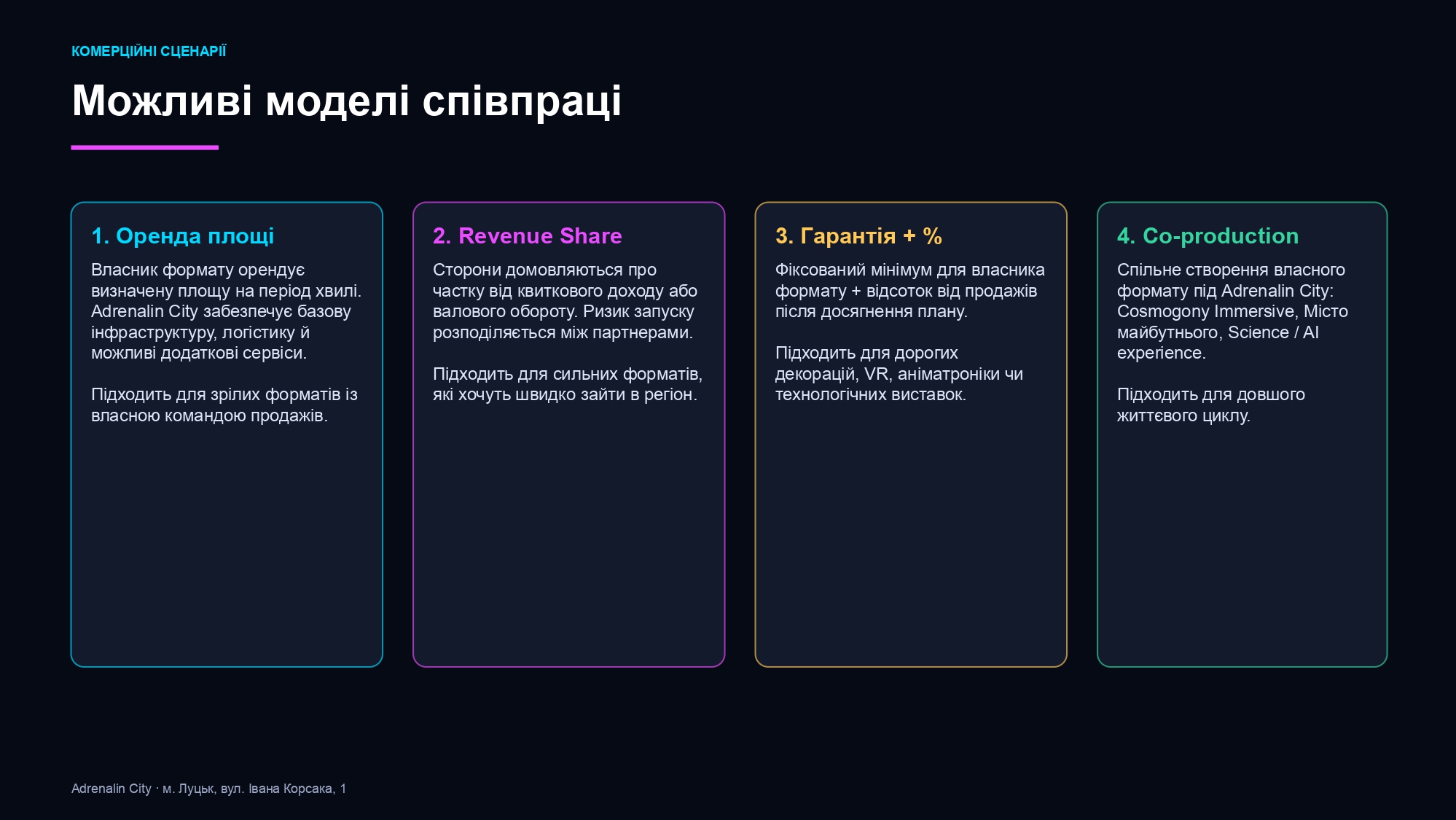 КОМЕРЦІЙНІ СЦЕНАРІЇ

Можливі моделі співпраці

1. Оренда площі

Власник формату орендує визначену площу на період хвилі. Adrenalin City забезпечує базову інфраструктуру, логістику й можливі додаткові сервіси.

Підходить для зрілих форматів із власною командою продажів.

2. Revenue Share

Сторони домовляються про частку від квиткового доходу або валового обороту. Ризик запуску розподіляється між партнерами.

Підходить для сильних форматів, які хочуть швидко зайти в регіон.

3. Гарантія + %

Фіксований мінімум для власника формату + відсоток від продажів після досягнення плану.

Підходить для дорогих декорацій, VR, аніматроніки чи технологічних виставок.

4. Co-production

Спільне створення власного формату під Adrenalin City: Cosmogony Immersive, Місто майбутнього, Science / AI experience.

Підходить для довшого життєвого циклу.

Adrenalin City · м. Луцьк, вул. Івана Корсака, 1